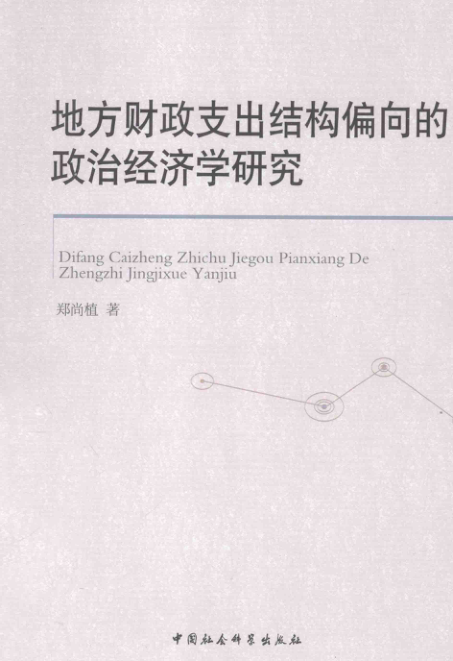 地方财政支出结构偏向的
政治经济学研究

Difang Caizheng Zhichu Jiegou Pianxiang De
Zhengzhi Jingjixue Yanjiu

郑尚植 著

中国社会科学出版社